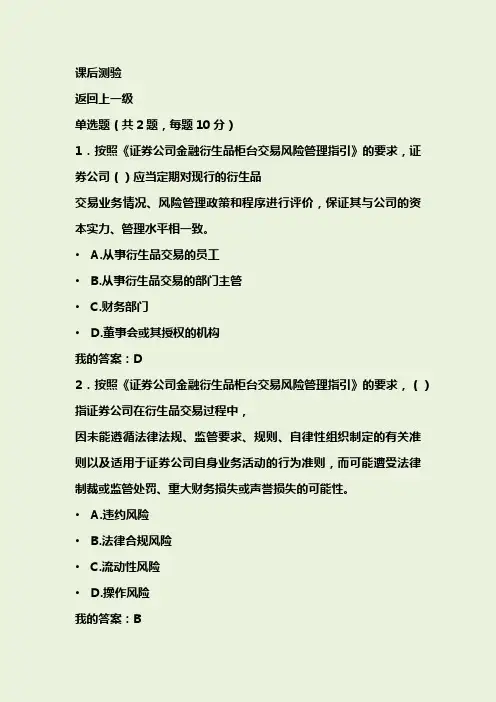 课后测验

返回上一级

单选题（共 2 题，每题 10 分）

1．按照《证券公司金融衍生品柜台交易风险管理指引》的要求，证券公司（ ）应当定期对现行的衍生品

交易业务情况、风险管理政策和程序进行评价，保证其与公司的资本实力、管理水平相一致。

• A.从事衍生品交易的员工

• B.从事衍生品交易的部门主管

• C.财务部门

• D.董事会或其授权的机构

我的答案：D

2．按照《证券公司金融衍生品柜台交易风险管理指引》的要求，（ ）指证券公司在衍生品交易过程中，

因未能遵循法律法规、监管要求、规则、自律性组织制定的有关准则以及适用于证券公司自身业务活动的行为准则，而可能遭受法律制裁或监管处罚、重大财务损失或声誉损失的可能性。

• A.违约风险

• B.法律合规风险

• C.流动性风险

• D.操作风险

我的答案：B